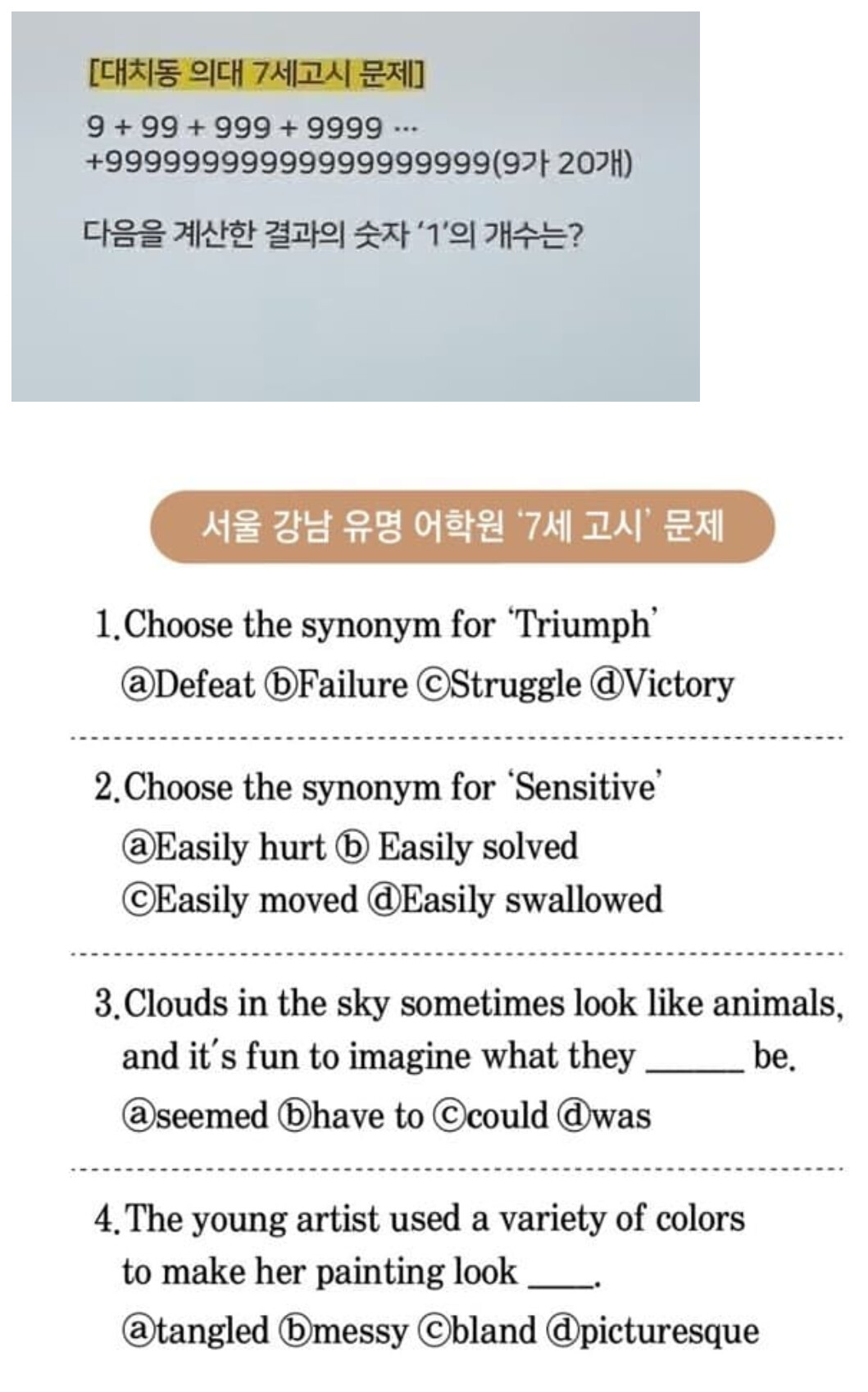 [대치동 의대 7세고시 문제]

9 + 99 + 999 + 9999 ···
+99999999999999999999(9가 20개)

다음을 계산한 결과의 숫자 '1'의 개수는?

서울 강남 유명 어학원 '7세 고시' 문제

1. Choose the synonym for 'Triumph'
ⓐDefeat ⓑFailure ⓒStruggle ⓓVictory

2. Choose the synonym for 'Sensitive'
ⓐEasily hurt ⓑ Easily solved
ⓒEasily moved ⓓEasily swallowed

3. Clouds in the sky sometimes look like animals, and it's fun to imagine what they ______ be.
ⓐseemed ⓑhave to ⓒcould ⓓwas

4. The young artist used a variety of colors to make her painting look ____.
ⓐtangled ⓑmessy ⓒbland ⓓpicturesque